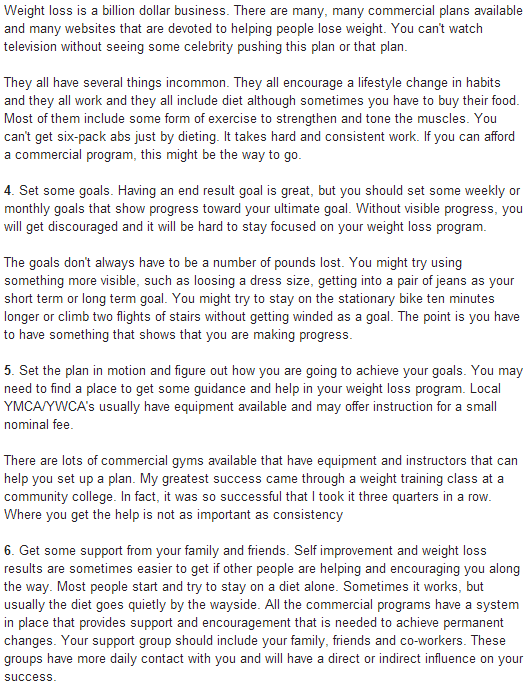 Weight loss is a billion dollar business. There are many, many commercial plans available and many websites that are devoted to helping people lose weight. You can't watch television without seeing some celebrity pushing this plan or that plan.

They all have several things incommon. They all encourage a lifestyle change in habits and they all work and they all include diet although sometimes you have to buy their food. Most of them include some form of exercise to strengthen and tone the muscles. You can't get six-pack abs just by dieting. It takes hard and consistent work. If you can afford a commercial program, this might be the way to go.

4. Set some goals. Having an end result goal is great, but you should set some weekly or monthly goals that show progress toward your ultimate goal. Without visible progress, you will get discouraged and it will be hard to stay focused on your weight loss program.

The goals don't always have to be a number of pounds lost. You might try using something more visible, such as loosing a dress size, getting into a pair of jeans as your short term or long term goal. You might try to stay on the stationary bike ten minutes longer or climb two flights of stairs without getting winded as a goal. The point is you have to have something that shows that you are making progress.

5. Set the plan in motion and figure out how you are going to achieve your goals. You may need to find a place to get some guidance and help in your weight loss program. Local YMCA/YWCA's usually have equipment available and may offer instruction for a small nominal fee.

There are lots of commercial gyms available that have equipment and instructors that can help you set up a plan. My greatest success came through a weight training class at a community college. In fact, it was so successful that I took it three quarters in a row. Where you get the help is not as important as consistency

6. Get some support from your family and friends. Self improvement and weight loss results are sometimes easier to get if other people are helping and encouraging you along the way. Most people start and try to stay on a diet alone. Sometimes it works, but usually the diet goes quietly by the wayside. All the commercial programs have a system in place that provides support and encouragement that is needed to achieve permanent changes. Your support group should include your family, friends and co-workers. These groups have more daily contact with you and will have a direct or indirect influence on your success.